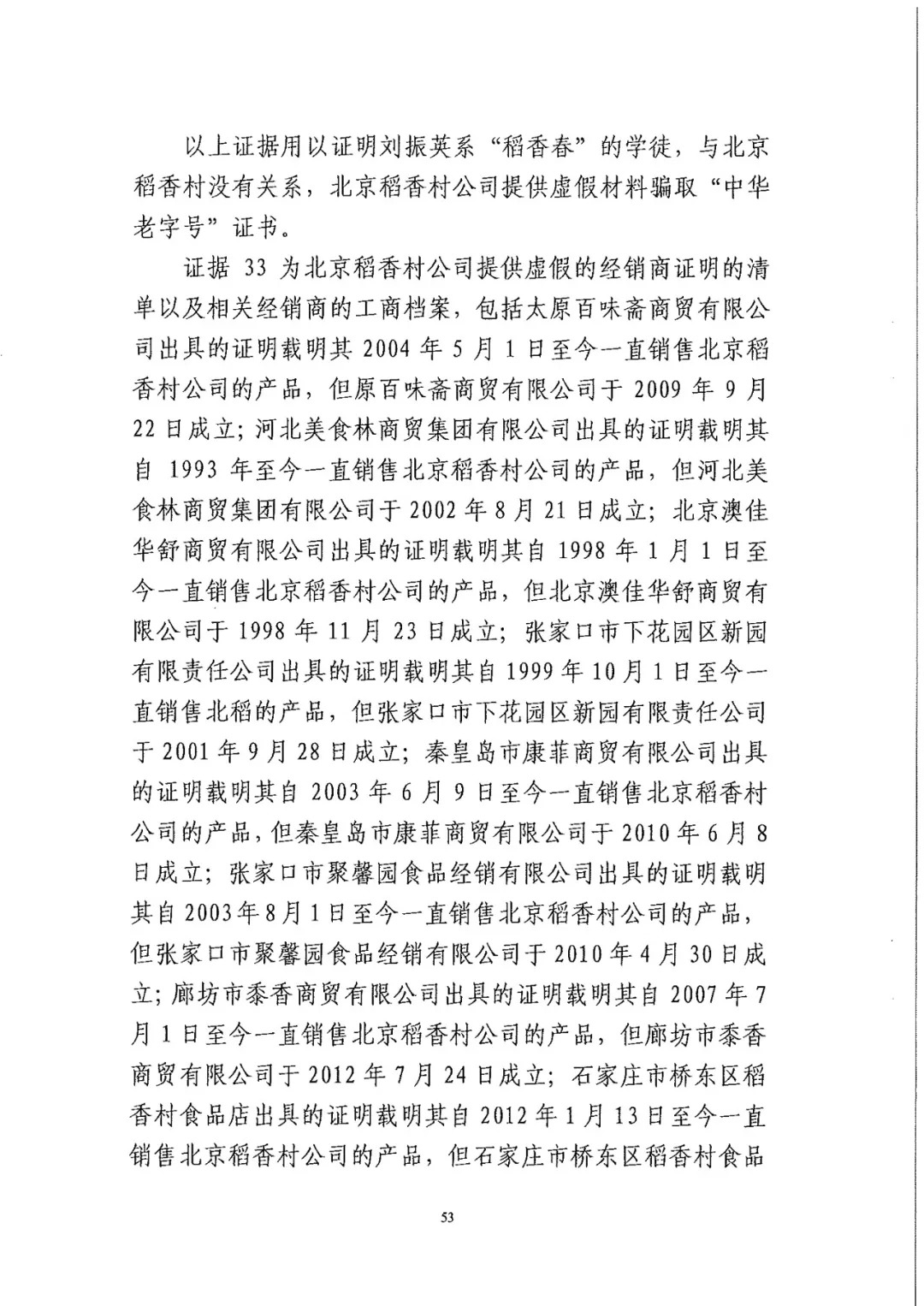 以上证据用以证明刘振英系“稻香春”的学徒，与北京稻香村没有关系，北京稻香村公司提供虚假材料骗取“中华老字号”证书。

证据 33 为北京稻香村公司提供虚假的经销商证明的清单以及相关经销商的工商档案，包括太原百味斋商贸有限公司出具的证明载明其 2004 年 5 月 1 日至今一直销售北京稻香村公司的产品，但原百味斋商贸有限公司于 2009 年 9 月 22 日成立；河北美食林商贸集团有限公司出具的证明载明其自 1993 年至今一直销售北京稻香村公司的产品，但河北美食林商贸集团有限公司于 2002 年 8 月 21 日成立；北京澳佳华舒商贸有限公司出具的证明载明其自 1998 年 1 月 1 日至今一直销售北京稻香村公司的产品，但北京澳佳华舒商贸有限公司于 1998 年 11 月 23 日成立；张家口市下花园区新园有限责任公司出具的证明载明其自 1999 年 10 月 1 日至今一直销售北稻的产品，但张家口市下花园区新园有限责任公司于 2001 年 9 月 28 日成立；秦皇岛市康菲商贸有限公司出具的证明载明其自 2003 年 6 月 9 日至今一直销售北京稻香村公司的产品，但秦皇岛市康菲商贸有限公司于 2010 年 6 月 8 日成立；张家口市聚馨园食品经销有限公司出具的证明载明其自 2003 年 8 月 1 日至今一直销售北京稻香村公司的产品，但张家口市聚馨园食品经销有限公司于 2010 年 4 月 30 日成立；廊坊市黍香商贸有限公司出具的证明载明其自 2007 年 7 月 1 日至今一直销售北京稻香村公司的产品，但廊坊市黍香商贸有限公司于 2012 年 7 月 24 日成立；石家庄市桥东区稻香村食品店出具的证明载明其自 2012 年 1 月 13 日至今一直销售北京稻香村公司的产品，但石家庄市桥东区稻香村食品

53